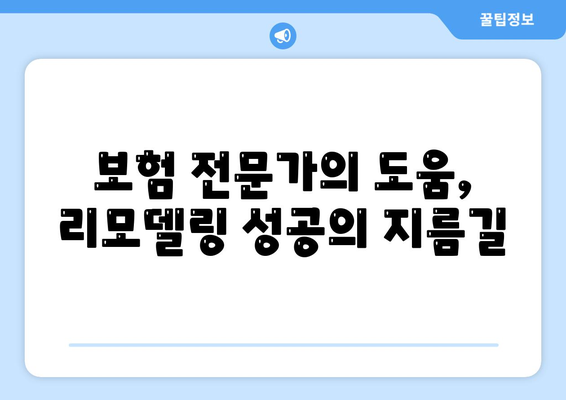 꿀팁정보

보험 전문가의 도움,
리모델링 성공의 지름길